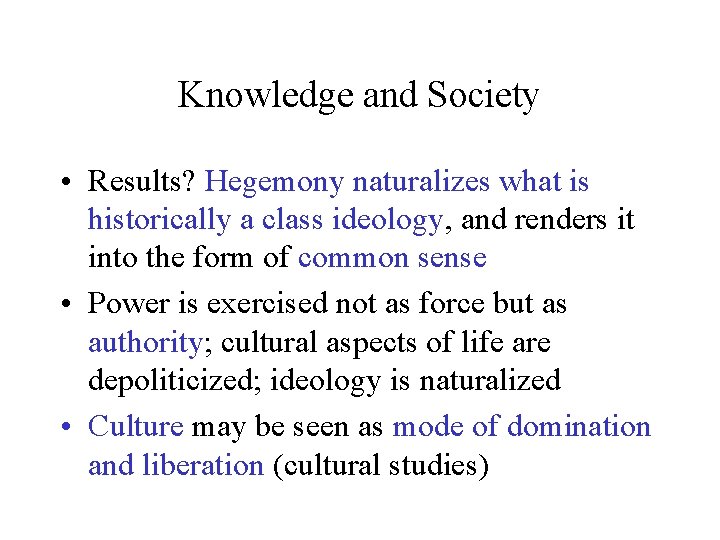 Knowledge and Society

• Results? Hegemony naturalizes what is historically a class ideology, and renders it into the form of common sense

• Power is exercised not as force but as authority; cultural aspects of life are depoliticized; ideology is naturalized

• Culture may be seen as mode of domination and liberation (cultural studies)